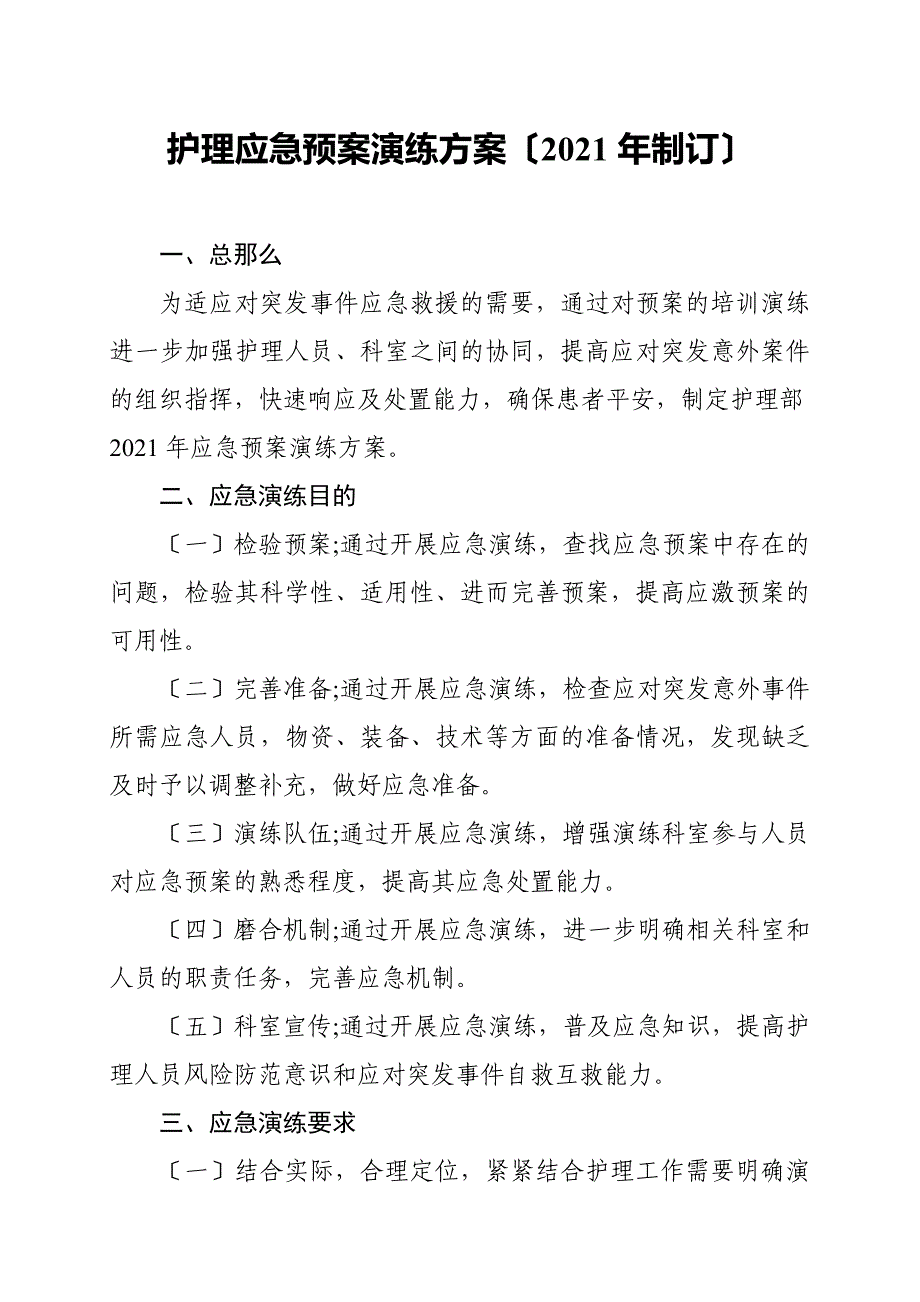 护理应急预案演练方案〔2021 年制订〕

一、总那么

为适应对突发事件应急救援的需要，通过对预案的培训演练进一步加强护理人员、科室之间的协同，提高应对突发意外案件的组织指挥，快速响应及处置能力，确保患者平安，制定护理部 2021 年应急预案演练方案。

二、应急演练目的

〔一〕检验预案;通过开展应急演练，查找应急预案中存在的问题，检验其科学性、适用性、进而完善预案，提高应激预案的可用性。

〔二〕完善准备;通过开展应急演练，检查应对突发意外事件所需应急人员，物资、装备、技术等方面的准备情况，发现缺乏及时予以调整补充，做好应急准备。

〔三〕演练队伍;通过开展应急演练，增强演练科室参与人员对应急预案的熟悉程度，提高其应急处置能力。

〔四〕磨合机制;通过开展应急演练，进一步明确相关科室和人员的职责任务，完善应急机制。

〔五〕科室宣传;通过开展应急演练，普及应急知识，提高护理人员风险防范意识和应对突发事件自救互救能力。

三、应急演练要求

〔一〕结合实际，合理定位，紧紧结合护理工作需要明确演